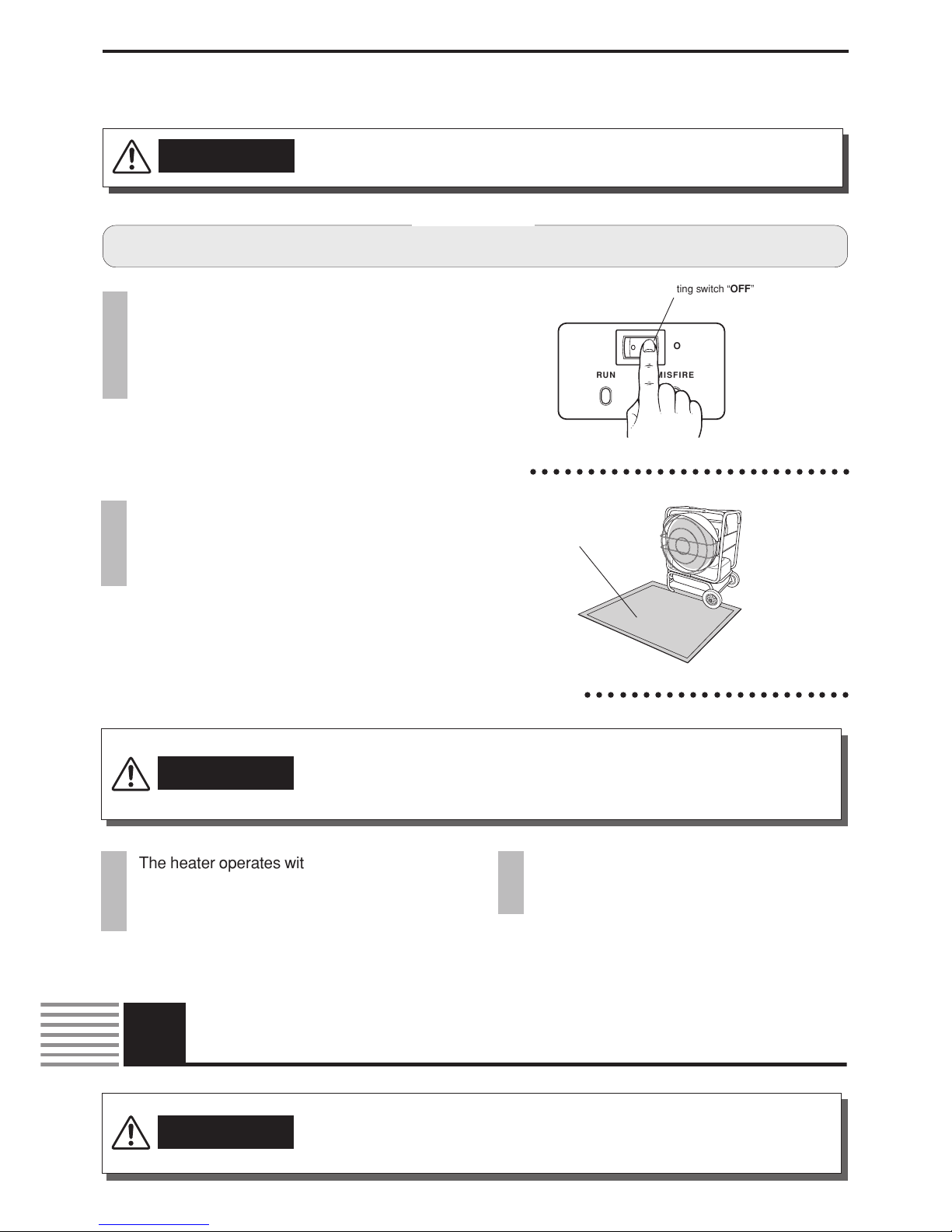 ting switch "OFF"

O

RUN

MISFIRE

The heater operates wit